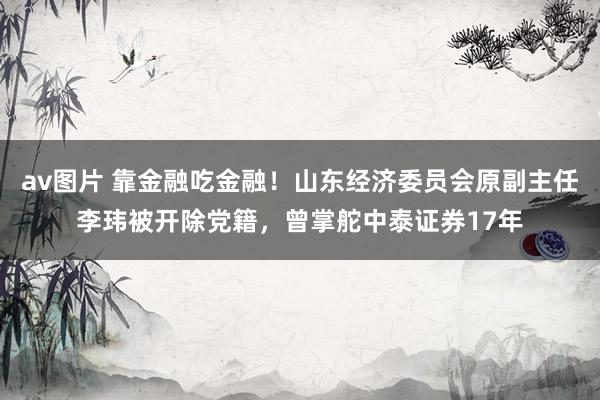 av图片 靠金融吃金融！山东经济委员会原副主任李玮被开除党籍，曾掌舵中泰证券17年